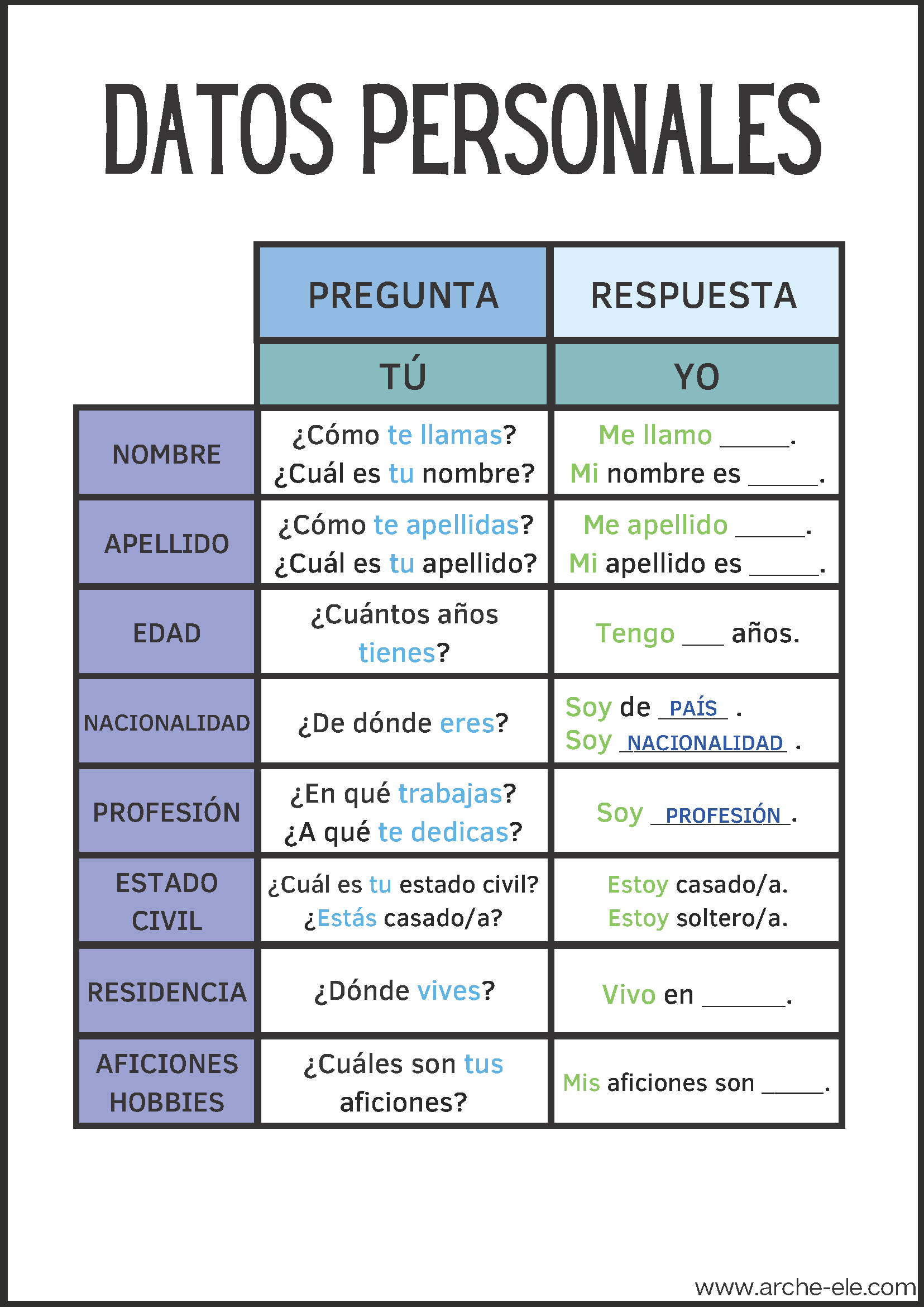 DATOS PERSONALES

| | PREGUNTA | RESPUESTA |
|---|---|---|
| | TÚ | YO |
| NOMBRE | ¿Cómo te llamas? ¿Cuál es tu nombre? | Me llamo _____. Mi nombre es _____. |
| APELLIDO | ¿Cómo te apellidas? ¿Cuál es tu apellido? | Me apellido _____. Mi apellido es _____. |
| EDAD | ¿Cuántos años tienes? | Tengo ___ años. |
| NACIONALIDAD | ¿De dónde eres? | Soy de PAÍS . Soy NACIONALIDAD . |
| PROFESIÓN | ¿En qué trabajas? ¿A qué te dedicas? | Soy PROFESIÓN . |
| ESTADO CIVIL | ¿Cuál es tu estado civil? ¿Estás casado/a? | Estoy casado/a. Estoy soltero/a. |
| RESIDENCIA | ¿Dónde vives? | Vivo en ______. |
| AFICIONES HOBBIES | ¿Cuáles son tus aficiones? | Mis aficiones son _____. |

www.arche-ele.com